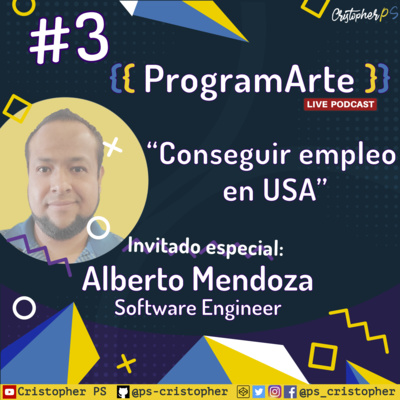 Cristopher PS

#3

{{ ProgramArte }}

LIVE PODCAST

“Conseguir empleo en USA”

Invitado especial:

Alberto Mendoza

Software Engineer

Cristopher PS @ps-cristopher @ps_cristopher